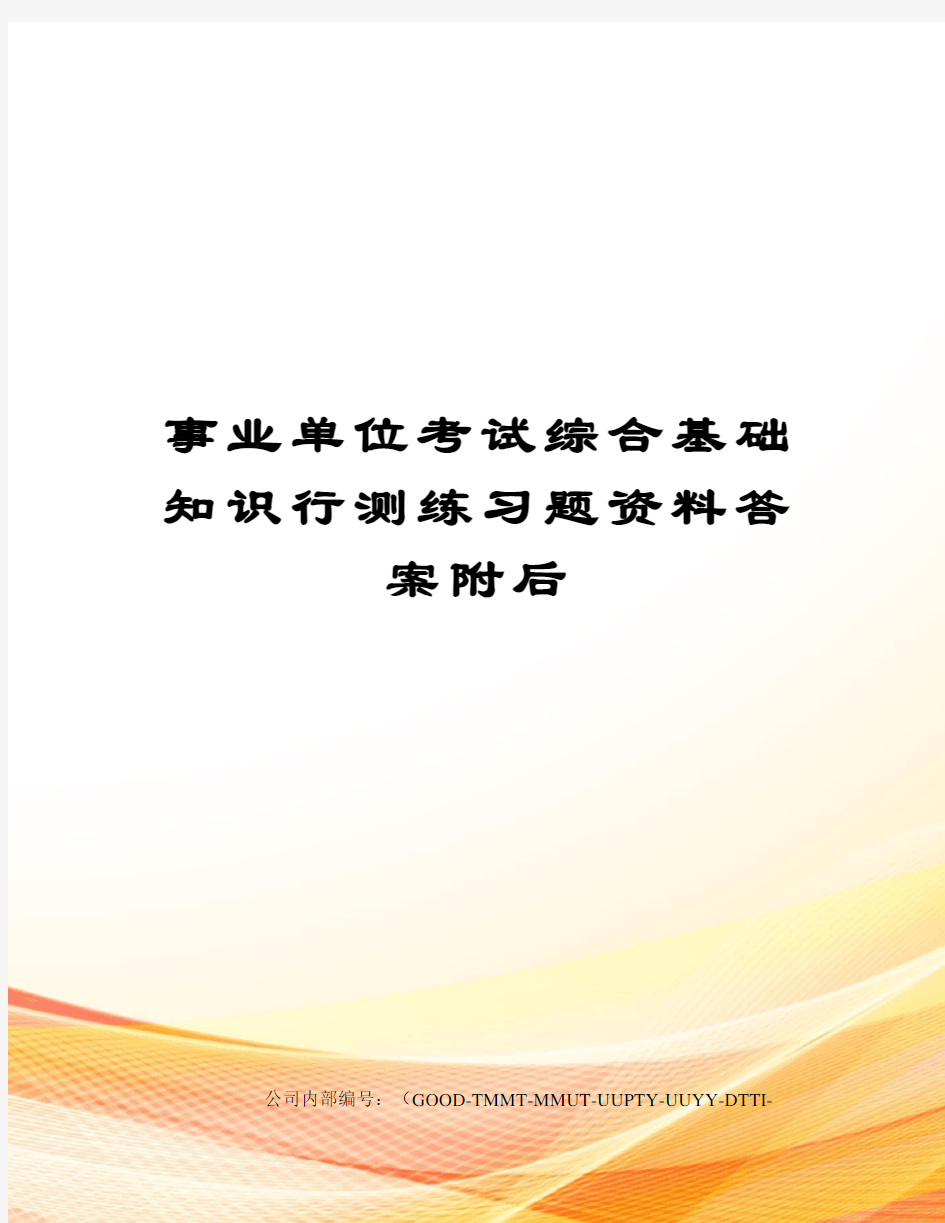 事业单位考试综合基础知识行测练习题资料答案附后

公司内部编号：（GOOD-TMMT-MMUT-UUPTY-UUYY-DTTI-